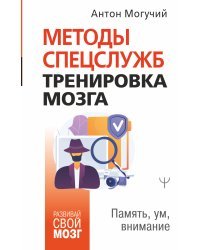 Антон Могучий

МЕТОДЫ СПЕЦСЛУЖБ
ТРЕНИРОВКА МОЗГА

Ψ

РАЗВИВАЙ СВОЙ МОЗГ

Память, ум, внимание